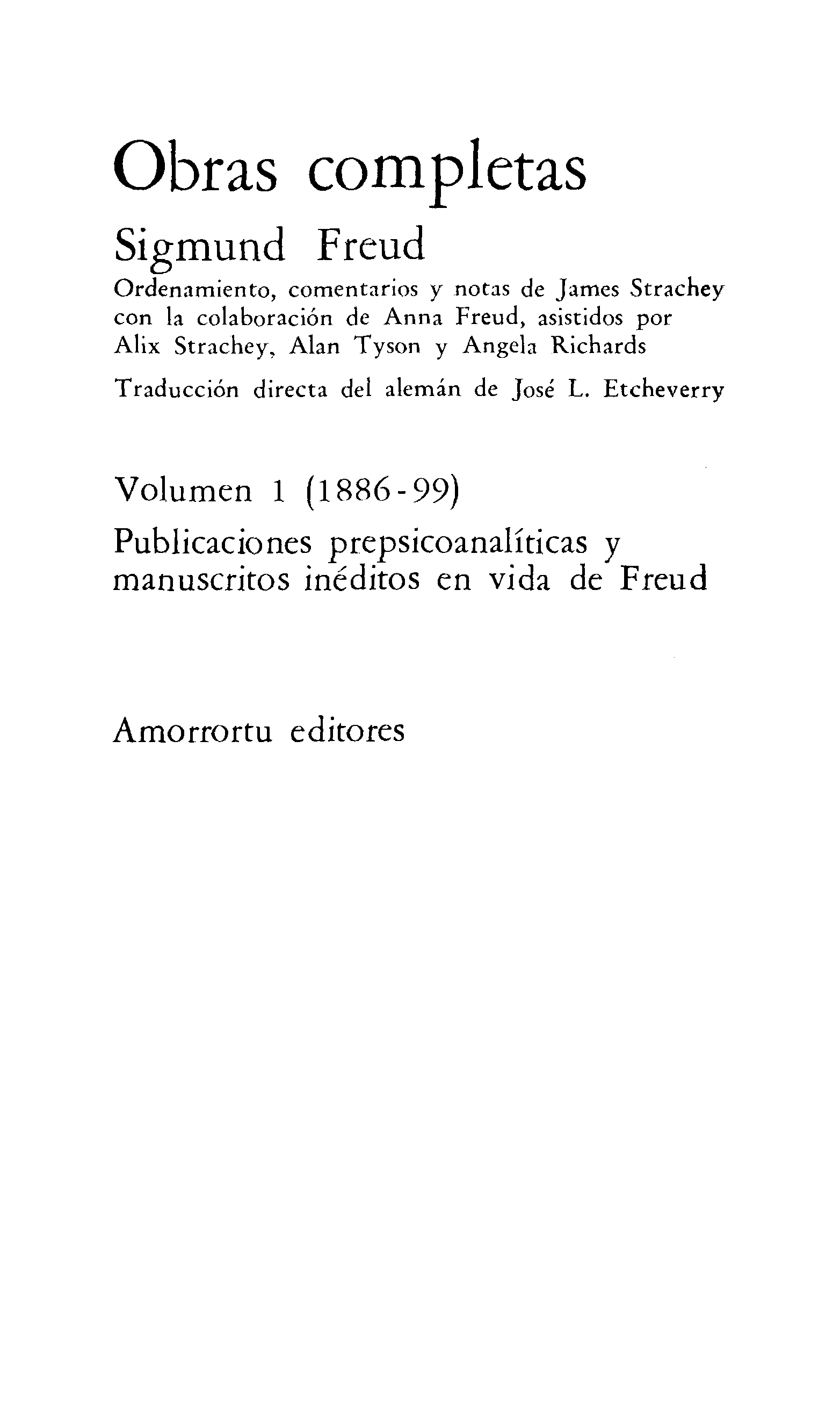 Obras completas

Sigmund Freud

Ordenamiento, comentarios y notas de James Strachey con la colaboración de Anna Freud, asistidos por Alix Strachey, Alan Tyson y Angela Richards

Traducción directa del alemán de José L. Etcheverry

Volumen 1 (1886-99)

Publicaciones prepsicoanalíticas y manuscritos inéditos en vida de Freud

Amorrortu editores